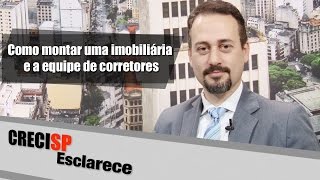 Como montar uma imobiliária e a equipe de corretores

CRECISP
Esclarece